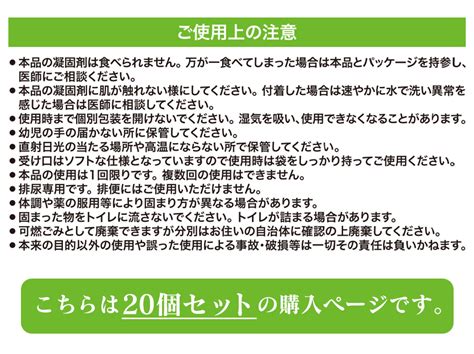 ご使用上の注意

● 本品の凝固剤は食べられません。万が一食べてしまった場合は本品とパッケージを持参し、医師にご相談ください。
● 本品の凝固剤に肌が触れない様にしてください。付着した場合は速やかに水で洗い異常を感じた場合は医師に相談してください。
● 使用時まで個別包装を開けないでください。湿気を吸い、使用できなくなることがあります。
● 幼児の手の届かない所に保管してください。
● 直射日光の当たる場所や高温にならない所で保管してください。
● 受け口はソフトな仕様となっていますので使用時は袋をしっかり持ってご使用ください。
● 本品の使用は1回限りです。複数回の使用はできません。
● 排尿専用です。排便にはご使用いただけません。
● 体調や薬の服用等により固まり方が異なる場合があります。
● 固まった物をトイレに流さないでください。トイレが詰まる場合があります。
● 可燃ごみとして廃棄できますが分別はお住いの自治体に確認の上廃棄してください。
● 本来の目的以外の使用や誤った使用による事故・破損等は一切その責任は負いかねます。

こちらは20個セットの購入ページです。